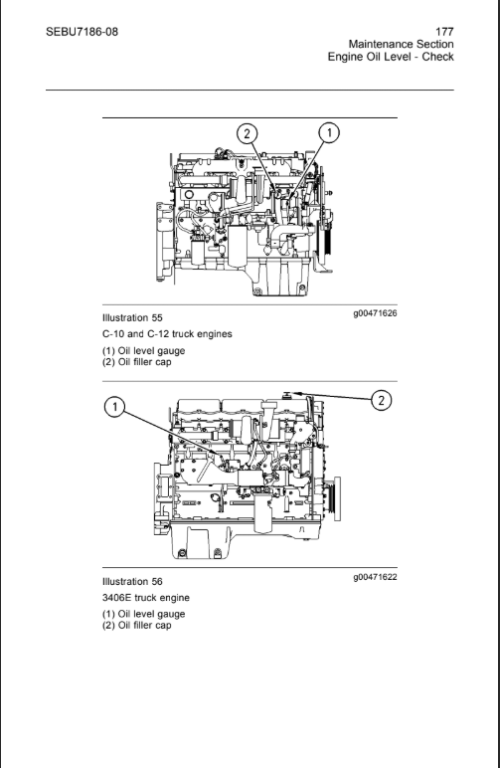 SEBU7186-08

177
Maintenance Section
Engine Oil Level - Check

2
1

Illustration 55
g00471626

C-10 and C-12 truck engines

(1) Oil level gauge
(2) Oil filler cap

1
2

Illustration 56
g00471622

3406E truck engine

(1) Oil level gauge
(2) Oil filler cap